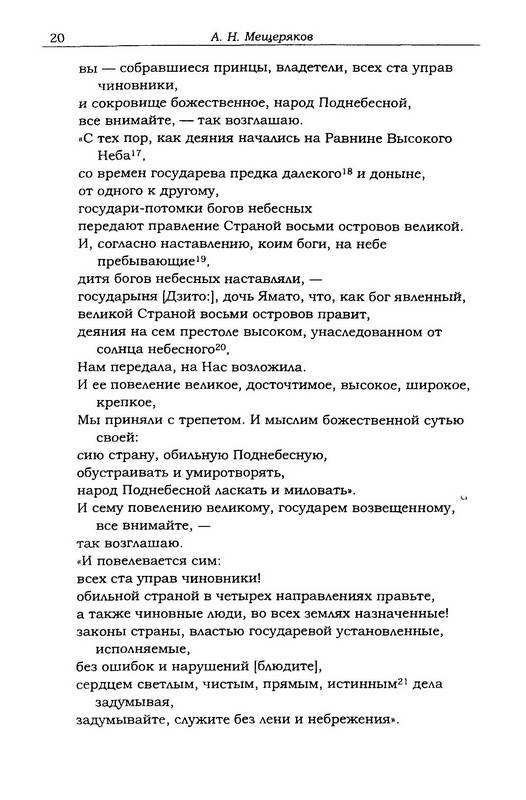 20 А. Н. Мещеряков

вы — собравшиеся принцы, владетели, всех ста управ чиновники,
и сокровище божественное, народ Поднебесной,
все внимайте, — так возглашаю.
«С тех пор, как деяния начались на Равнине Высокого Неба$^{17}$,
со времен государева предка далекого$^{18}$ и доныне,
от одного к другому,
государи-потомки богов небесных
передают правление Страной восьми островов великой.
И, согласно наставлению, коим боги, на небе пребывающие$^{19}$,
дитя богов небесных наставляли, —
государыня [Дзито:], дочь Ямато, что, как бог явленный,
великой Страной восьми островов правит,
деяния на сем престоле высоком, унаследованном от солнца небесного$^{20}$,
Нам передала, на Нас возложила.
И ее повеление великое, досточтимое, высокое, широкое, крепкое,
Мы приняли с трепетом. И мыслим божественной сутью своей:
сию страну, обильную Поднебесную,
обустраивать и умиротворять,
народ Поднебесной ласкать и миловать».
И сему повелению великому, государем возвещенному, все внимайте, —
так возглашаю.
«И повелевается сим:
всех ста управ чиновники!
обильной страной в четырех направлениях правьте,
а также чиновные люди, во всех землях назначенные!
законы страны, властью государевой установленные, исполняемые,
без ошибок и нарушений [блюдите],
сердцем светлым, чистым, прямым, истинным$^{21}$ дела задумывая,
задумывайте, служите без лени и небрежения».